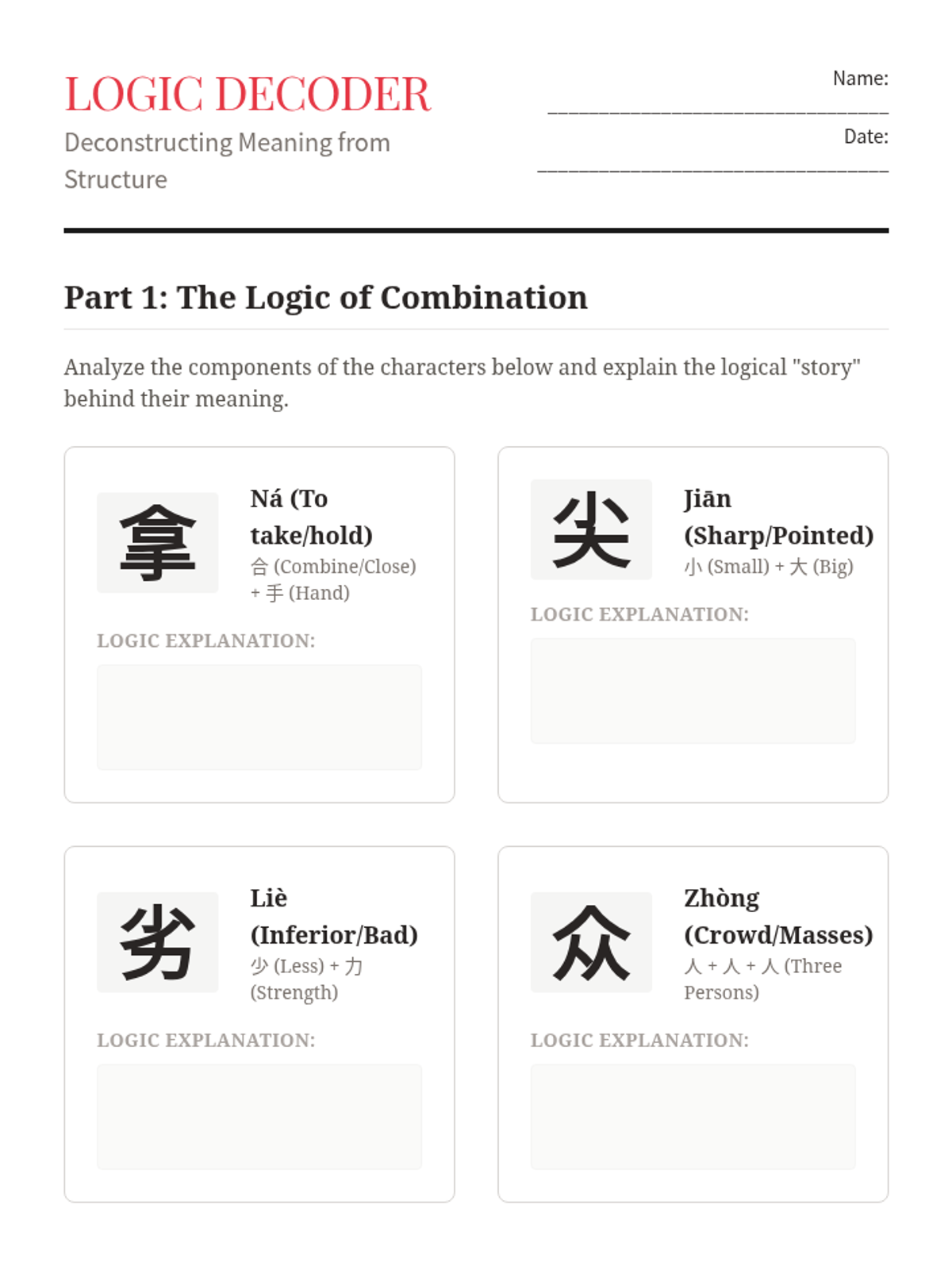 LOGIC DECODER

Deconstructing Meaning from Structure

Name: ______________________________

Date: ______________________________

Part 1: The Logic of Combination

Analyze the components of the characters below and explain the logical "story" behind their meaning.

拿

Ná (To take/hold)

合 (Combine/Close) + 手 (Hand)

LOGIC EXPLANATION:

尖

Jiān (Sharp/Pointed)

小 (Small) + 大 (Big)

LOGIC EXPLANATION:

劣

Liè (Inferior/Bad)

少 (Less) + 力 (Strength)

LOGIC EXPLANATION:

众

Zhòng (Crowd/Masses)

人 + 人 + 人 (Three Persons)

LOGIC EXPLANATION: